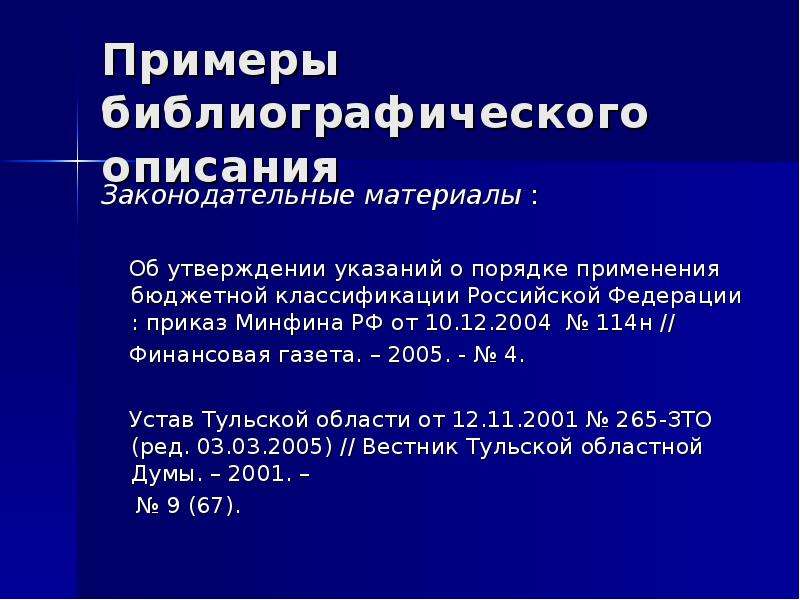 Примеры библиографического описания

Законодательные материалы :

Об утверждении указаний о порядке применения бюджетной классификации Российской Федерации : приказ Минфина РФ от 10.12.2004 № 114н //

Финансовая газета. – 2005. - № 4.

Устав Тульской области от 12.11.2001 № 265-ЗТО (ред. 03.03.2005) // Вестник Тульской областной Думы. – 2001. –

№ 9 (67).